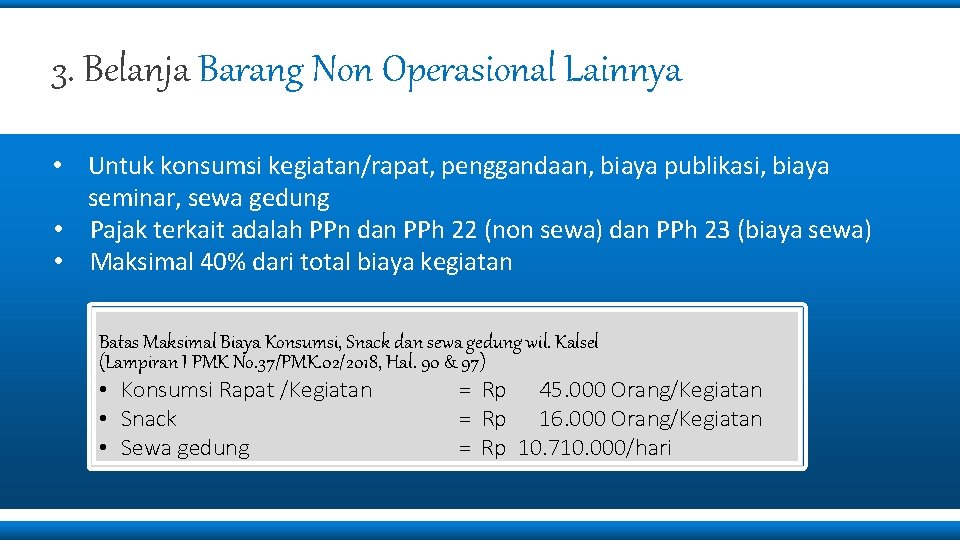 3. Belanja Barang Non Operasional Lainnya

• Untuk konsumsi kegiatan/rapat, penggandaan, biaya publikasi, biaya seminar, sewa gedung
• Pajak terkait adalah PPn dan PPh 22 (non sewa) dan PPh 23 (biaya sewa)
• Maksimal 40% dari total biaya kegiatan

Batas Maksimal Biaya Konsumsi, Snack dan sewa gedung wil. Kalsel
(Lampiran I PMK No.37/PMK.02/2018, Hal. 90 & 97)
• Konsumsi Rapat /Kegiatan = Rp 45.000 Orang/Kegiatan
• Snack = Rp 16.000 Orang/Kegiatan
• Sewa gedung = Rp 10.710.000/hari